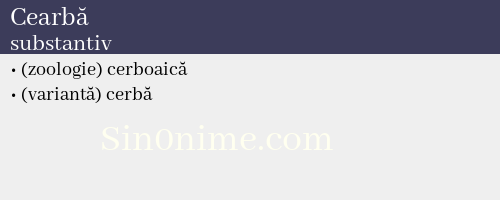 Cearbă
substantiv

• (zoologie) cerboaică
• (variantă) cerbă

Sin0nime.com